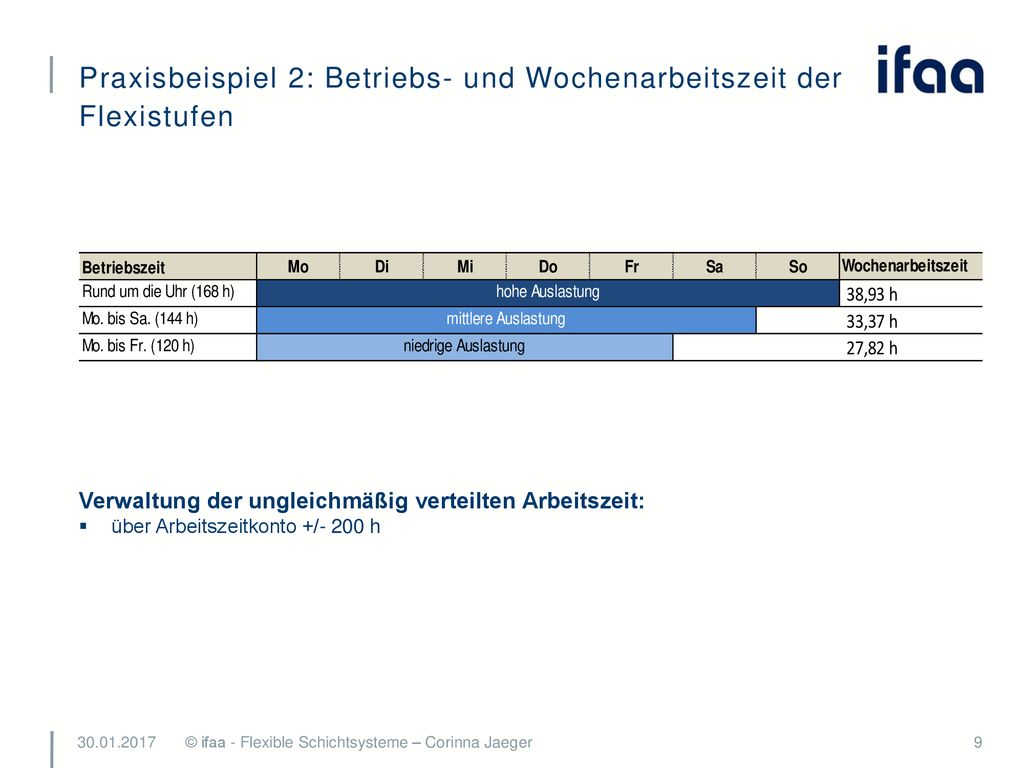 Praxisbeispiel 2: Betriebs- und Wochenarbeitszeit der Flexistufen

ifaa

| Betriebszeit | Mo | Di | Mi | Do | Fr | Sa | So | Wochenarbeitszeit |
|---|---|---|---|---|---|---|---|---|
| Rund um die Uhr (168 h) | hohe Auslastung | | | | | | | 38,93 h |
| Mo. bis Sa. (144 h) | mittlere Auslastung | | | | | | | 33,37 h |
| Mo. bis Fr. (120 h) | niedrige Auslastung | | | | | | | 27,82 h |

Verwaltung der ungleichmäßig verteilten Arbeitszeit:
▪ über Arbeitszeitkonto +/- 200 h

30.01.2017 © ifaa - Flexible Schichtsysteme – Corinna Jaeger 9